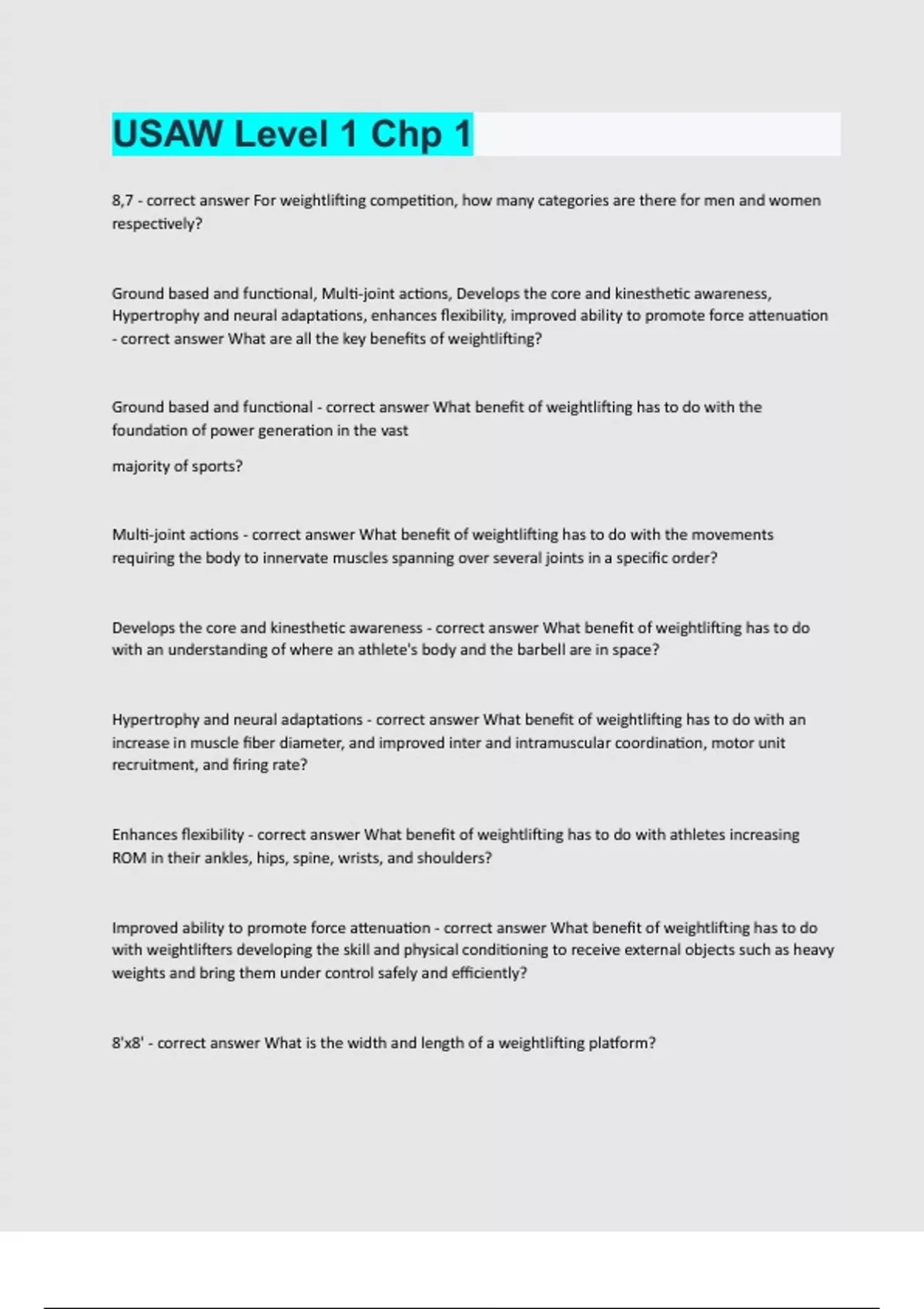 USAW Level 1 Chp 1

8,7 - correct answer For weightlifting competition, how many categories are there for men and women respectively?

Ground based and functional, Multi-joint actions, Develops the core and kinesthetic awareness, Hypertrophy and neural adaptations, enhances flexibility, improved ability to promote force attenuation - correct answer What are all the key benefits of weightlifting?

Ground based and functional - correct answer What benefit of weightlifting has to do with the foundation of power generation in the vast

majority of sports?

Multi-joint actions - correct answer What benefit of weightlifting has to do with the movements requiring the body to innervate muscles spanning over several joints in a specific order?

Develops the core and kinesthetic awareness - correct answer What benefit of weightlifting has to do with an understanding of where an athlete's body and the barbell are in space?

Hypertrophy and neural adaptations - correct answer What benefit of weightlifting has to do with an increase in muscle fiber diameter, and improved inter and intramuscular coordination, motor unit recruitment, and firing rate?

Enhances flexibility - correct answer What benefit of weightlifting has to do with athletes increasing ROM in their ankles, hips, spine, wrists, and shoulders?

Improved ability to promote force attenuation - correct answer What benefit of weightlifting has to do with weightlifters developing the skill and physical conditioning to receive external objects such as heavy weights and bring them under control safely and efficiently?

8'x8' - correct answer What is the width and length of a weightlifting platform?